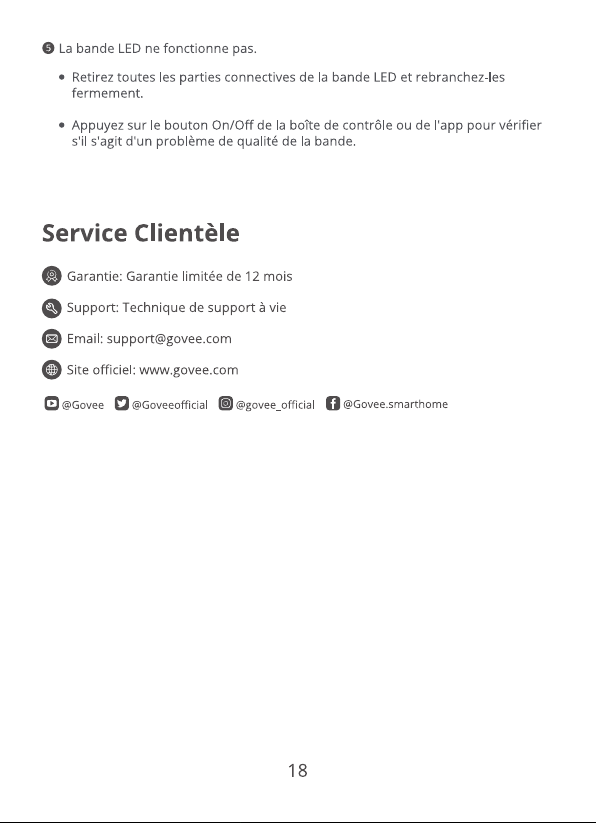 ❺ La bande LED ne fonctionne pas.

• Retirez toutes les parties connectives de la bande LED et rebranchez-les fermement.

• Appuyez sur le bouton On/Off de la boîte de contrôle ou de l'app pour vérifier s'il s'agit d'un problème de qualité de la bande.

Service Clientèle

Garantie: Garantie limitée de 12 mois

Support: Technique de support à vie

Email: support@govee.com

Site officiel: www.govee.com

@Govee @Goveeofficial @govee_official @Govee.smarthome

18